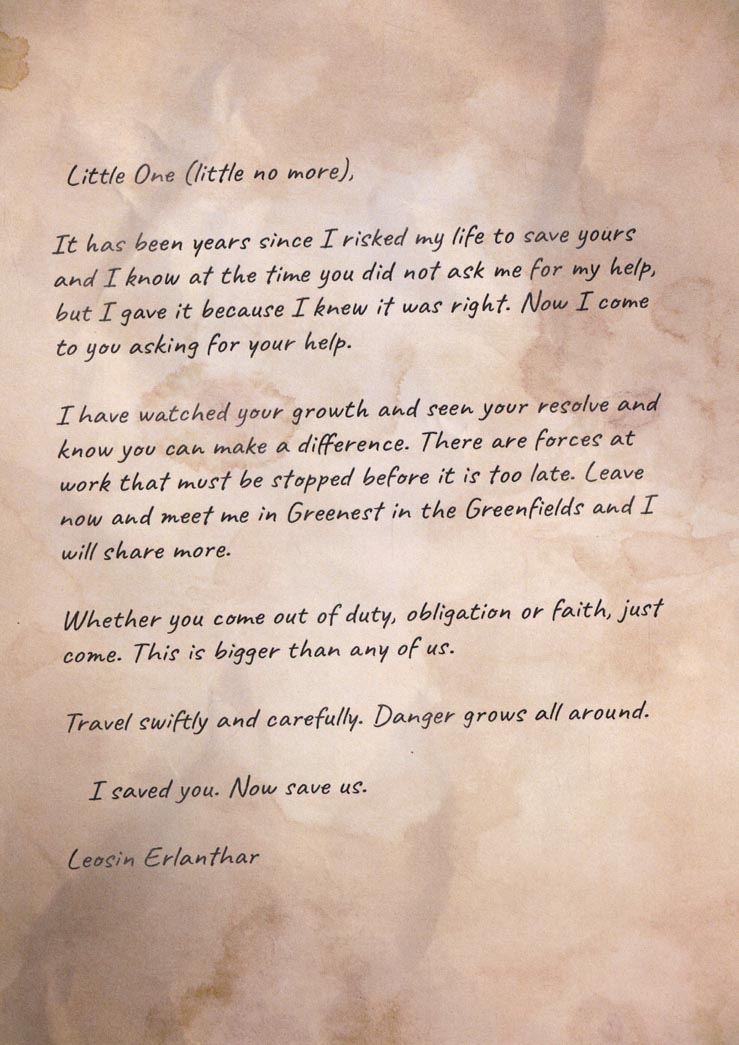 Little One (little no more),

It has been years since I risked my life to save yours and I know at the time you did not ask me for my help, but I gave it because I knew it was right. Now I come to you asking for your help.

I have watched your growth and seen your resolve and know you can make a difference. There are forces at work that must be stopped before it is too late. Leave now and meet me in Greenest in the Greenfields and I will share more.

Whether you come out of duty, obligation or faith, just come. This is bigger than any of us.

Travel swiftly and carefully. Danger grows all around.

I saved you. Now save us.

Leosin Erlanthar